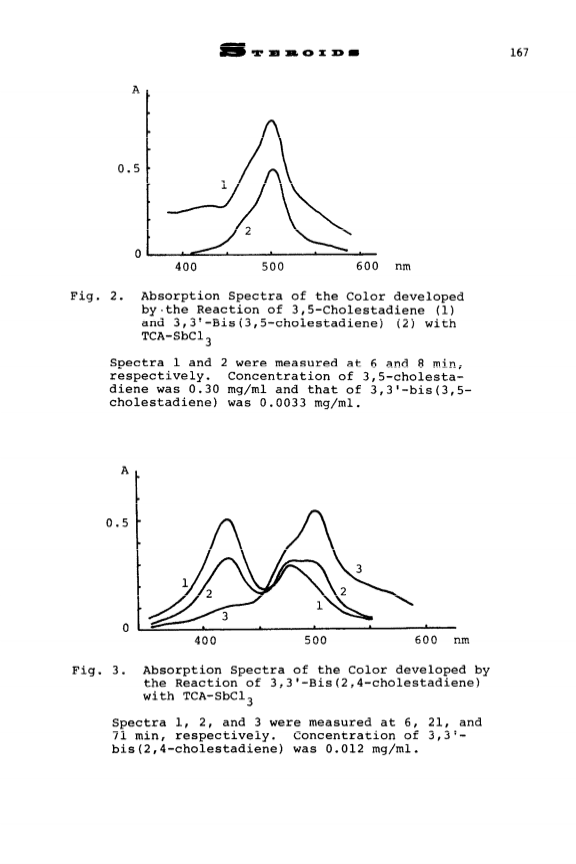 STEROIDS 167

A

0.5

0

1

2

400 500 600 nm

Fig. 2. Absorption Spectra of the Color developed by the Reaction of 3,5-Cholestadiene (1) and 3,3'-Bis(3,5-cholestadiene) (2) with TCA-$SbCl_3$

Spectra 1 and 2 were measured at 6 and 8 min, respectively. Concentration of 3,5-cholestadiene was 0.30 mg/ml and that of 3,3'-bis(3,5-cholestadiene) was 0.0033 mg/ml.

A

0.5

0

1

2

3

3

2

1

400 500 600 nm

Fig. 3. Absorption Spectra of the Color developed by the Reaction of 3,3'-Bis(2,4-cholestadiene) with TCA-$SbCl_3$

Spectra 1, 2, and 3 were measured at 6, 21, and 71 min, respectively. Concentration of 3,3'-bis(2,4-cholestadiene) was 0.012 mg/ml.